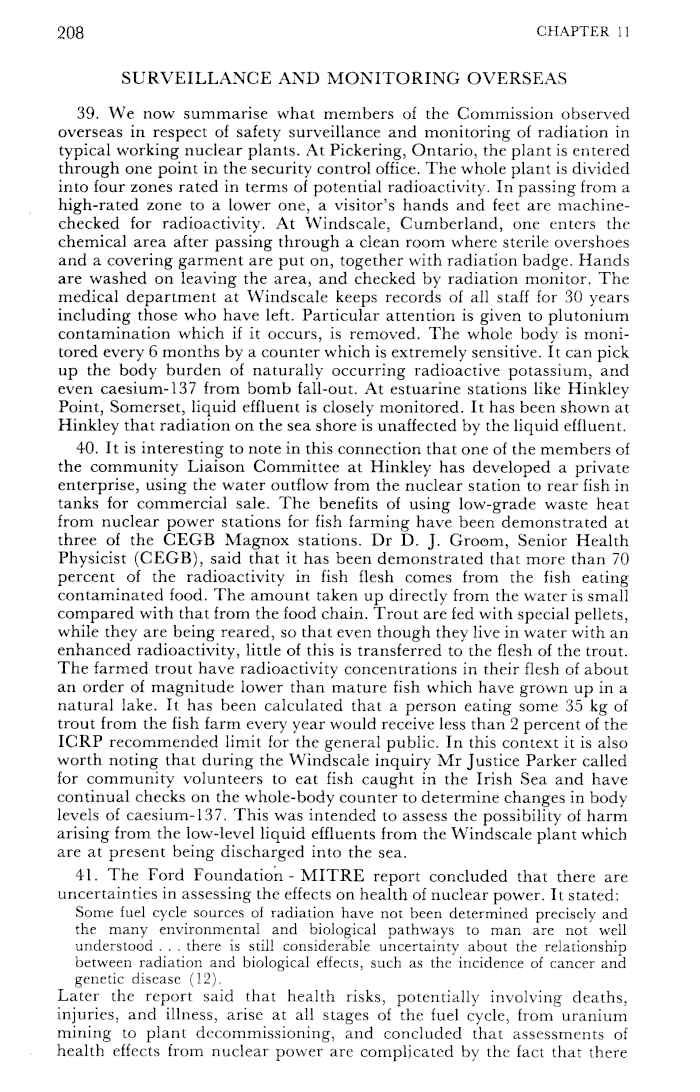 208

CHAPTER 11

SURVEILLANCE AND MONITORING OVERSEAS

39. We now summarise what members of the Commission observed overseas in respect of safety surveillance and monitoring of radiation in typical working nuclear plants. At Pickering, Ontario, the plant is entered through one point in the security control office. The whole plant is divided into four zones rated in terms of potential radioactivity. In passing from a high-rated zone to a lower one, a visitor's hands and feet are machine-checked for radioactivity. At Windscale, Cumberland, one enters the chemical area after passing through a clean room where sterile overshoes and a covering garment are put on, together with radiation badge. Hands are washed on leaving the area, and checked by radiation monitor. The medical department at Windscale keeps records of all staff for 30 years including those who have left. Particular attention is given to plutonium contamination which if it occurs, is removed. The whole body is monitored every 6 months by a counter which is extremely sensitive. It can pick up the body burden of naturally occurring radioactive potassium, and even caesium-137 from bomb fall-out. At estuarine stations like Hinkley Point, Somerset, liquid effluent is closely monitored. It has been shown at Hinkley that radiation on the sea shore is unaffected by the liquid effluent.

40. It is interesting to note in this connection that one of the members of the community Liaison Committee at Hinkley has developed a private enterprise, using the water outflow from the nuclear station to rear fish in tanks for commercial sale. The benefits of using low-grade waste heat from nuclear power stations for fish farming have been demonstrated at three of the CEGB Magnox stations. Dr D. J. Groom, Senior Health Physicist (CEGB), said that it has been demonstrated that more than 70 percent of the radioactivity in fish flesh comes from the fish eating contaminated food. The amount taken up directly from the water is small compared with that from the food chain. Trout are fed with special pellets, while they are being reared, so that even though they live in water with an enhanced radioactivity, little of this is transferred to the flesh of the trout. The farmed trout have radioactivity concentrations in their flesh of about an order of magnitude lower than mature fish which have grown up in a natural lake. It has been calculated that a person eating some 35 kg of trout from the fish farm every year would receive less than 2 percent of the ICRP recommended limit for the general public. In this context it is also worth noting that during the Windscale inquiry Mr Justice Parker called for community volunteers to eat fish caught in the Irish Sea and have continual checks on the whole-body counter to determine changes in body levels of caesium-137. This was intended to assess the possibility of harm arising from the low-level liquid effluents from the Windscale plant which are at present being discharged into the sea.

41. The Ford Foundation - MITRE report concluded that there are uncertainties in assessing the effects on health of nuclear power. It stated:

Some fuel cycle sources of radiation have not been determined precisely and the many environmental and biological pathways to man are not well understood . . . there is still considerable uncertainty about the relationship between radiation and biological effects, such as the incidence of cancer and genetic disease (12).

Later the report said that health risks, potentially involving deaths, injuries, and illness, arise at all stages of the fuel cycle, from uranium mining to plant decommissioning, and concluded that assessments of health effects from nuclear power are complicated by the fact that there